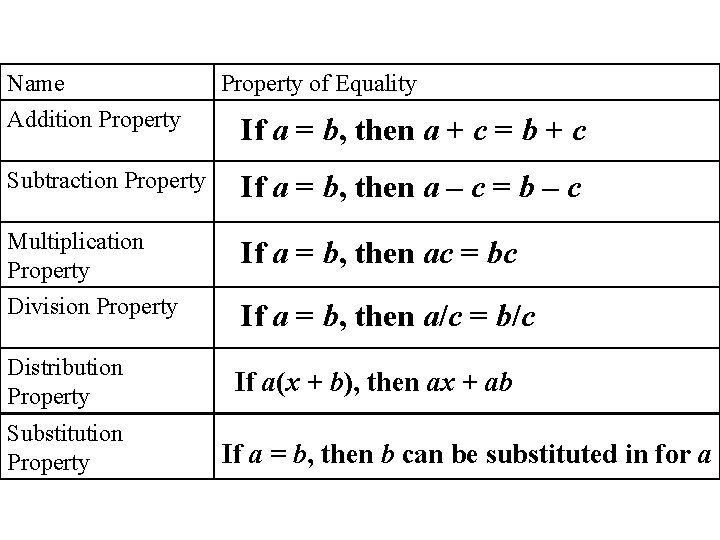 | Name | Property of Equality |
|---|---|
| Addition Property | If $a = b$, then $a + c = b + c$ |
| Subtraction Property | If $a = b$, then $a - c = b - c$ |
| Multiplication Property | If $a = b$, then $ac = bc$ |
| Division Property | If $a = b$, then $a/c = b/c$ |
| Distribution Property | If $a(x + b)$, then $ax + ab$ |
| Substitution Property | If $a = b$, then $b$ can be substituted in for $a$ |